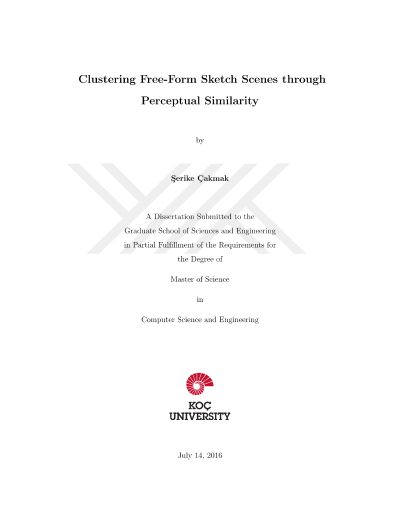 Clustering Free-Form Sketch Scenes through Perceptual Similarity

by

Şerike Çakmak

A Dissertation Submitted to the Graduate School of Sciences and Engineering in Partial Fulfillment of the Requirements for the Degree of

Master of Science

in

Computer Science and Engineering

KOÇ UNIVERSITY

July 14, 2016